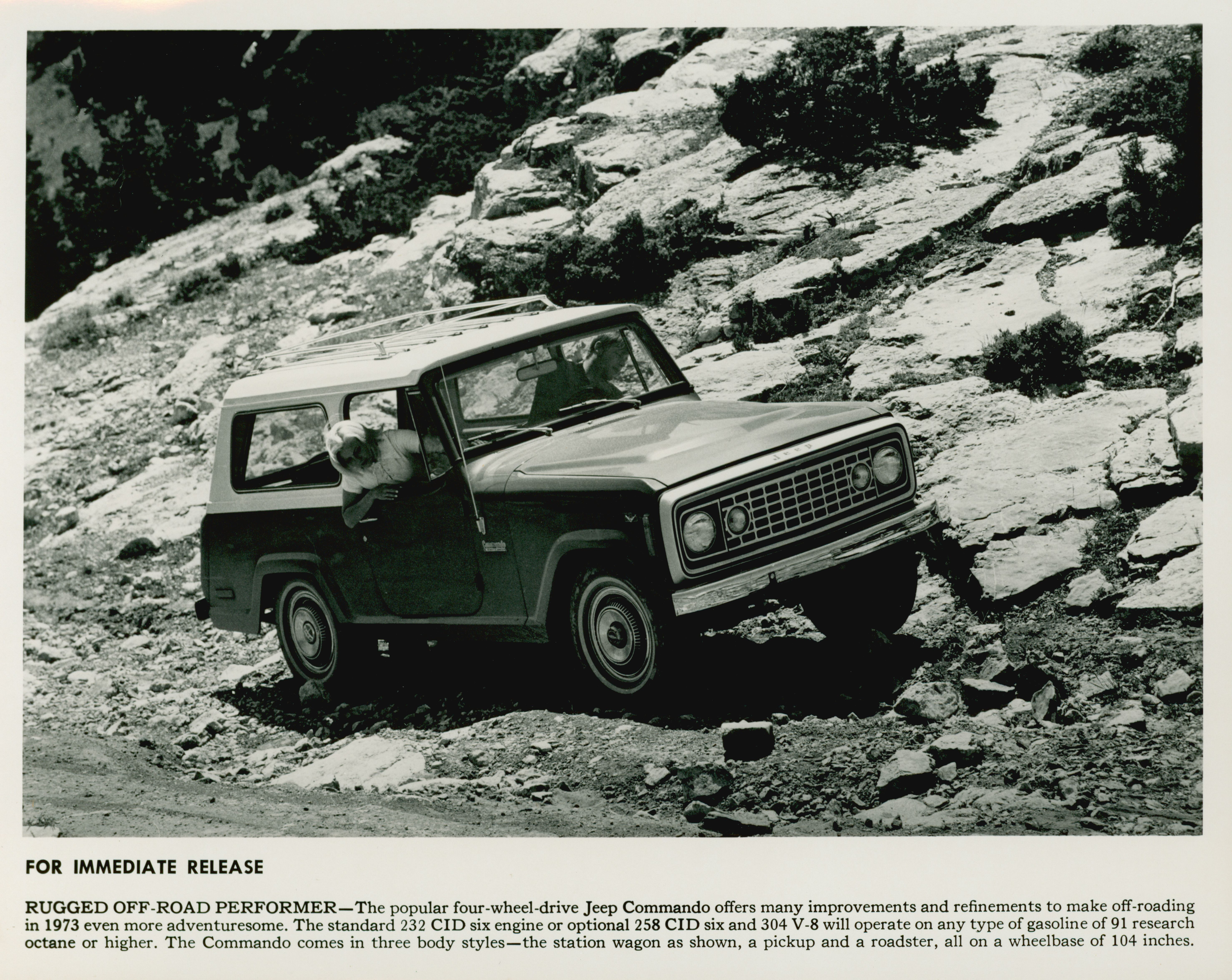 JEEP

Commando

FOR IMMEDIATE RELEASE

RUGGED OFF-ROAD PERFORMER—The popular four-wheel-drive Jeep Commando offers many improvements and refinements to make off-roading in 1973 even more adventuresome. The standard 232 CID six engine or optional 258 CID six and 304 V-8 will operate on any type of gasoline of 91 research octane or higher. The Commando comes in three body styles—the station wagon as shown, a pickup and a roadster, all on a wheelbase of 104 inches.